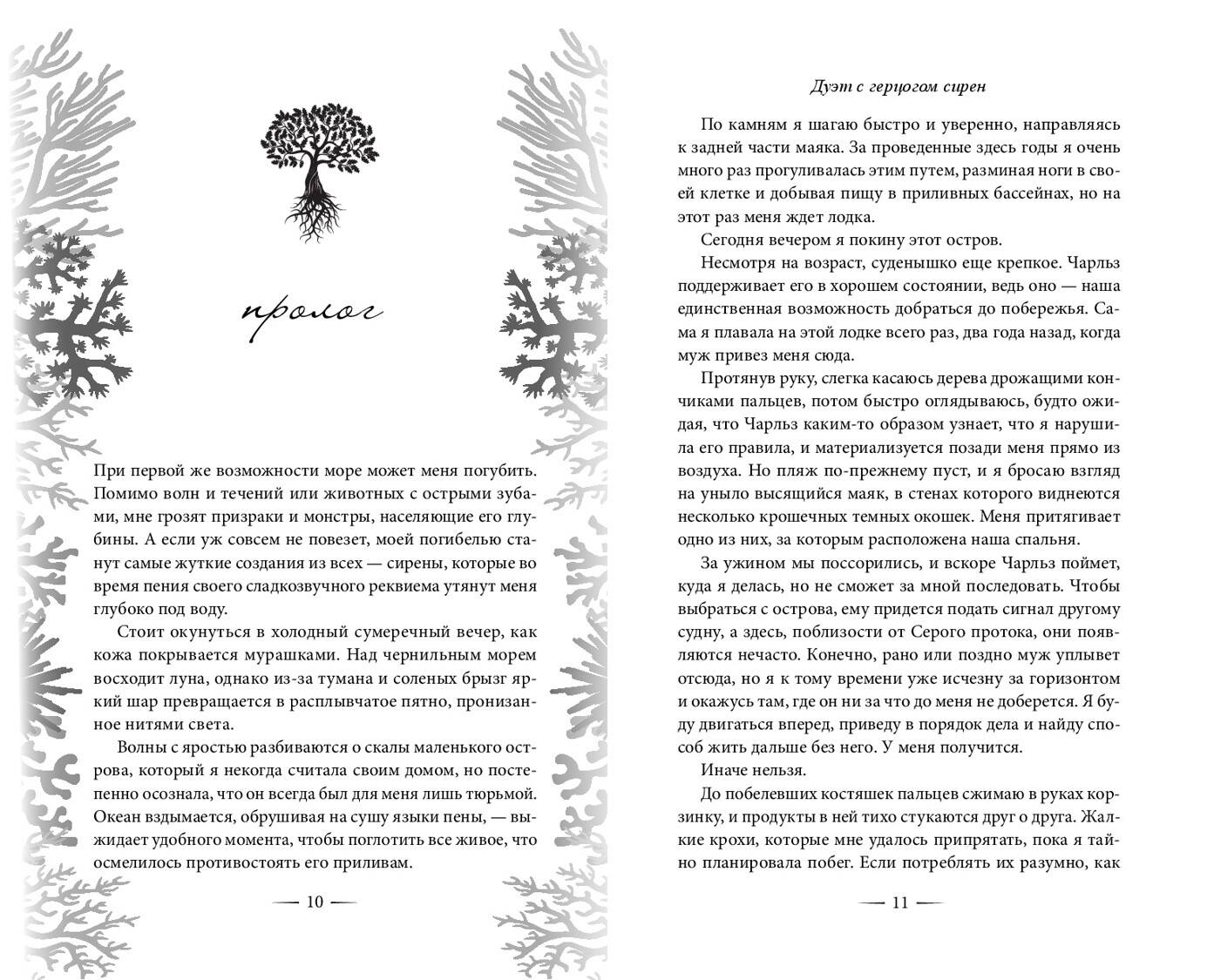 пролог

При первой же возможности море может меня погубить. Помимо волн и течений или животных с острыми зубами, мне грозят призраки и монстры, населяющие его глубины. А если уж совсем не повезет, моей погибелью станут самые жуткие создания из всех — сирены, которые во время пения своего сладкозвучного реквиема утянут меня глубоко под воду.

Стоит окунуться в холодный сумеречный вечер, как кожа покрывается мурашками. Над чернильным морем восходит луна, однако из-за тумана и соленых брызг яркий шар превращается в расплывчатое пятно, пронизанное нитями света.

Волны с яростью разбиваются о скалы маленького острова, который я некогда считала своим домом, но постепенно осознала, что он всегда был для меня лишь тюрьмой. Океан вздымается, обрушивая на сушу языки пены, — выжидает удобного момента, чтобы поглотить все живое, что осмелилось противостоять его приливам.

— 10 —

Дуэт с герцогом сирен

По камням я шагаю быстро и уверенно, направляясь к задней части маяка. За проведенные здесь годы я очень много раз прогуливалась этим путем, разминая ноги в своей клетке и добывая пищу в приливных бассейнах, но на этот раз меня ждет лодка.

Сегодня вечером я покину этот остров.

Несмотря на возраст, суденышко еще крепкое. Чарльз поддерживает его в хорошем состоянии, ведь оно — наша единственная возможность добраться до побережья. Сама я плавала на этой лодке всего раз, два года назад, когда муж привез меня сюда.

Протянув руку, слегка касаюсь дерева дрожащими кончиками пальцев, потом быстро оглядываюсь, будто ожидая, что Чарльз каким-то образом узнает, что я нарушила его правила, и материализуется позади меня прямо из воздуха. Но пляж по-прежнему пуст, и я бросаю взгляд на уныло высящийся маяк, в стенах которого виднеются несколько крошечных темных окошек. Меня притягивает одно из них, за которым расположена наша спальня.

За ужином мы поссорились, и вскоре Чарльз поймет, куда я делась, но не сможет за мной последовать. Чтобы выбраться с острова, ему придется подать сигнал другому судну, а здесь, поблизости от Серого протока, они появляются нечасто. Конечно, рано или поздно муж уплывет отсюда, но я к тому времени уже исчезну за горизонтом и окажусь там, где он ни за что до меня не доберется. Я буду двигаться вперед, приведу в порядок дела и найду способ жить дальше без него. У меня получится.

Иначе нельзя.

До побелевших костяшек пальцев сжимаю в руках корзинку, и продукты в ней тихо стукаются друг о друга. Жалкие крохи, которые мне удалось припрятать, пока я тайно планировала побег. Если потреблять их разумно, как

— 11 —